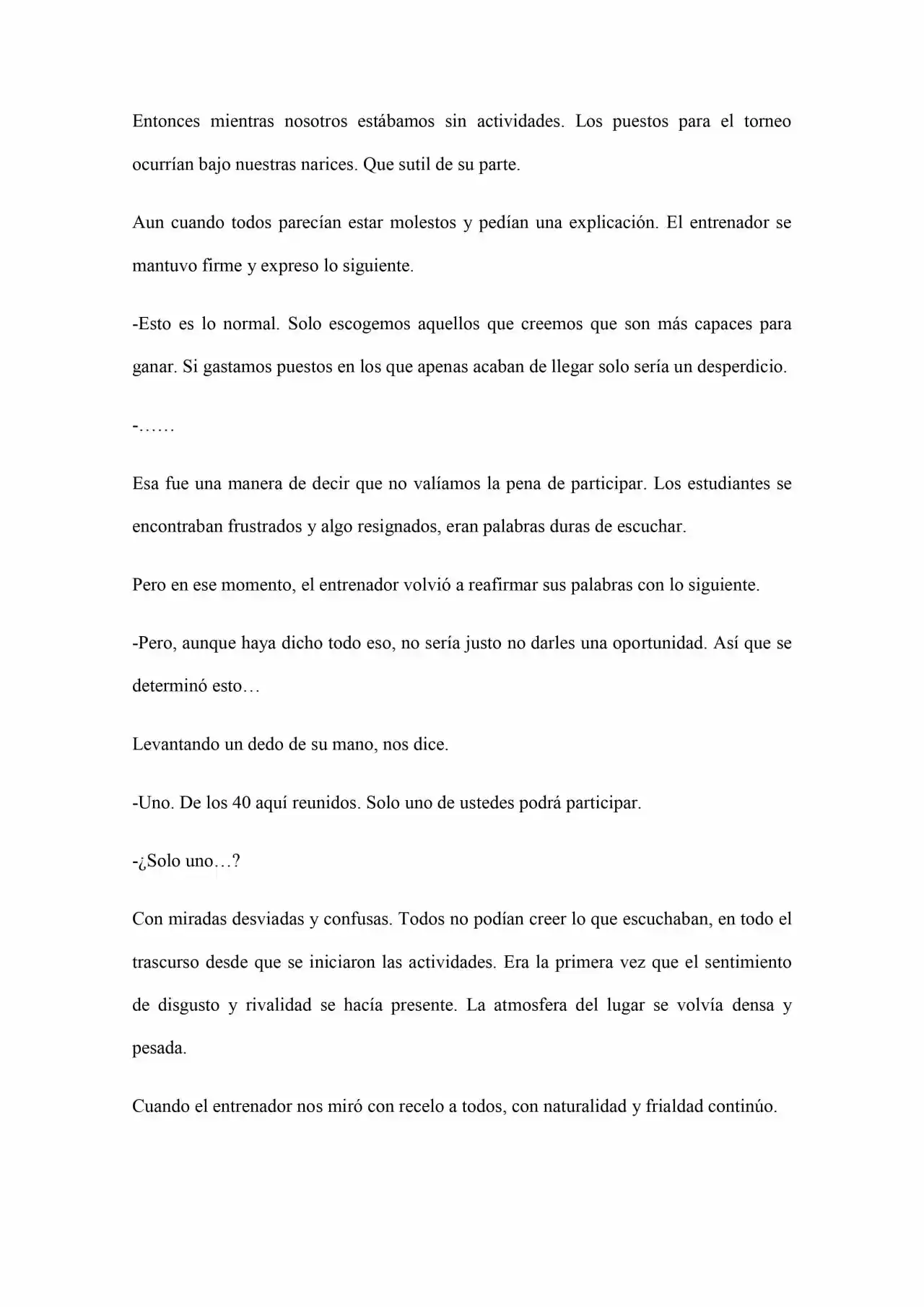 Entonces mientras nosotros estábamos sin actividades. Los puestos para el torneo ocurrían bajo nuestras narices. Que sutil de su parte.

Aun cuando todos parecían estar molestos y pedían una explicación. El entrenador se mantuvo firme y expreso lo siguiente.

-Esto es lo normal. Solo escogemos aquellos que creemos que son más capaces para ganar. Si gastamos puestos en los que apenas acaban de llegar solo sería un desperdicio.

-……

Esa fue una manera de decir que no valíamos la pena de participar. Los estudiantes se encontraban frustrados y algo resignados, eran palabras duras de escuchar.

Pero en ese momento, el entrenador volvió a reafirmar sus palabras con lo siguiente.

-Pero, aunque haya dicho todo eso, no sería justo no darles una oportunidad. Así que se determinó esto…

Levantando un dedo de su mano, nos dice.

-Uno. De los 40 aquí reunidos. Solo uno de ustedes podrá participar.

-¿Solo uno…?

Con miradas desviadas y confusas. Todos no podían creer lo que escuchaban, en todo el trascurso desde que se iniciaron las actividades. Era la primera vez que el sentimiento de disgusto y rivalidad se hacía presente. La atmosfera del lugar se volvía densa y pesada.

Cuando el entrenador nos miró con recelo a todos, con naturalidad y frialdad continúo.